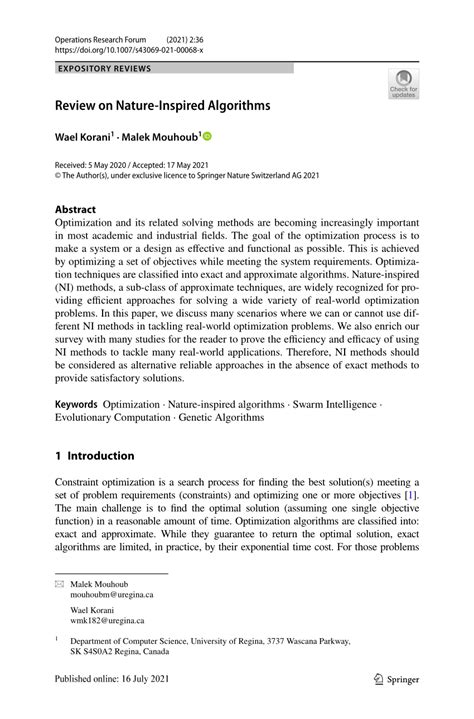 Operations Research Forum (2021) 2:36
https://doi.org/10.1007/s43069-021-00068-x

EXPOSITORY REVIEWS

Check for updates

Review on Nature-Inspired Algorithms

Wael Korani$^1$ · Malek Mouhoub$^1$

Received: 5 May 2020 / Accepted: 17 May 2021
© The Author(s), under exclusive licence to Springer Nature Switzerland AG 2021

Abstract
Optimization and its related solving methods are becoming increasingly important in most academic and industrial fields. The goal of the optimization process is to make a system or a design as effective and functional as possible. This is achieved by optimizing a set of objectives while meeting the system requirements. Optimization techniques are classified into exact and approximate algorithms. Nature-inspired (NI) methods, a sub-class of approximate techniques, are widely recognized for providing efficient approaches for solving a wide variety of real-world optimization problems. In this paper, we discuss many scenarios where we can or cannot use different NI methods in tackling real-world optimization problems. We also enrich our survey with many studies for the reader to prove the efficiency and efficacy of using NI methods to tackle many real-world applications. Therefore, NI methods should be considered as alternative reliable approaches in the absence of exact methods to provide satisfactory solutions.

Keywords Optimization · Nature-inspired algorithms · Swarm Intelligence · Evolutionary Computation · Genetic Algorithms

1 Introduction

Constraint optimization is a search process for finding the best solution(s) meeting a set of problem requirements (constraints) and optimizing one or more objectives [1]. The main challenge is to find the optimal solution (assuming one single objective function) in a reasonable amount of time. Optimization algorithms are classified into: exact and approximate. While they guarantee to return the optimal solution, exact algorithms are limited, in practice, by their exponential time cost. For those problems

Malek Mouhoub
mouhoubm@uregina.ca

Wael Korani
wmk182@uregina.ca

$^1$ Department of Computer Science, University of Regina, 3737 Wascana Parkway, SK S4S0A2 Regina, Canada

Published online: 16 July 2021

Springer